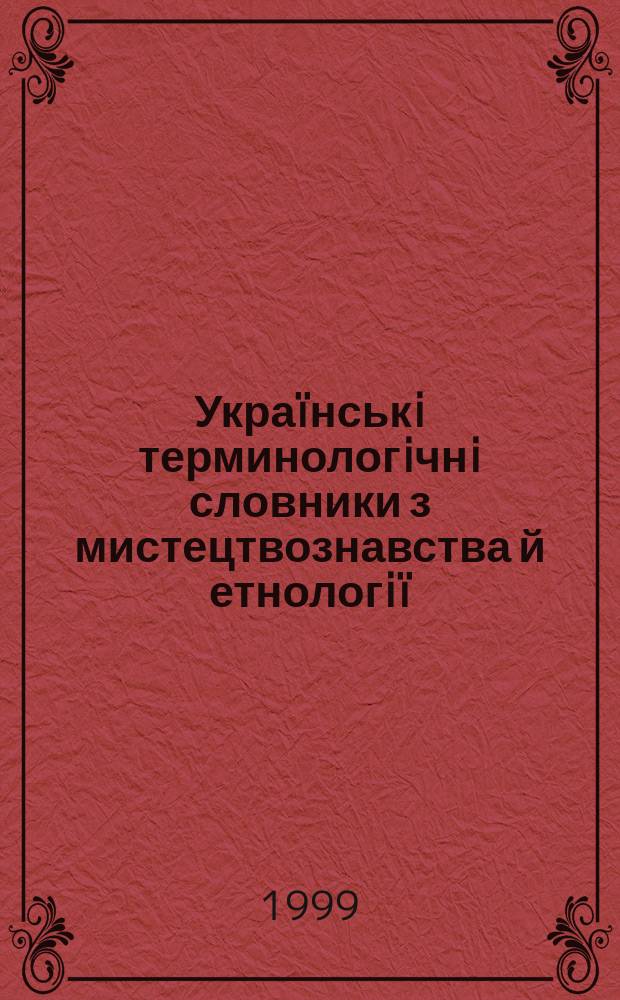 Українські терминологічні словники з мистецтвознавства й етнології

1999